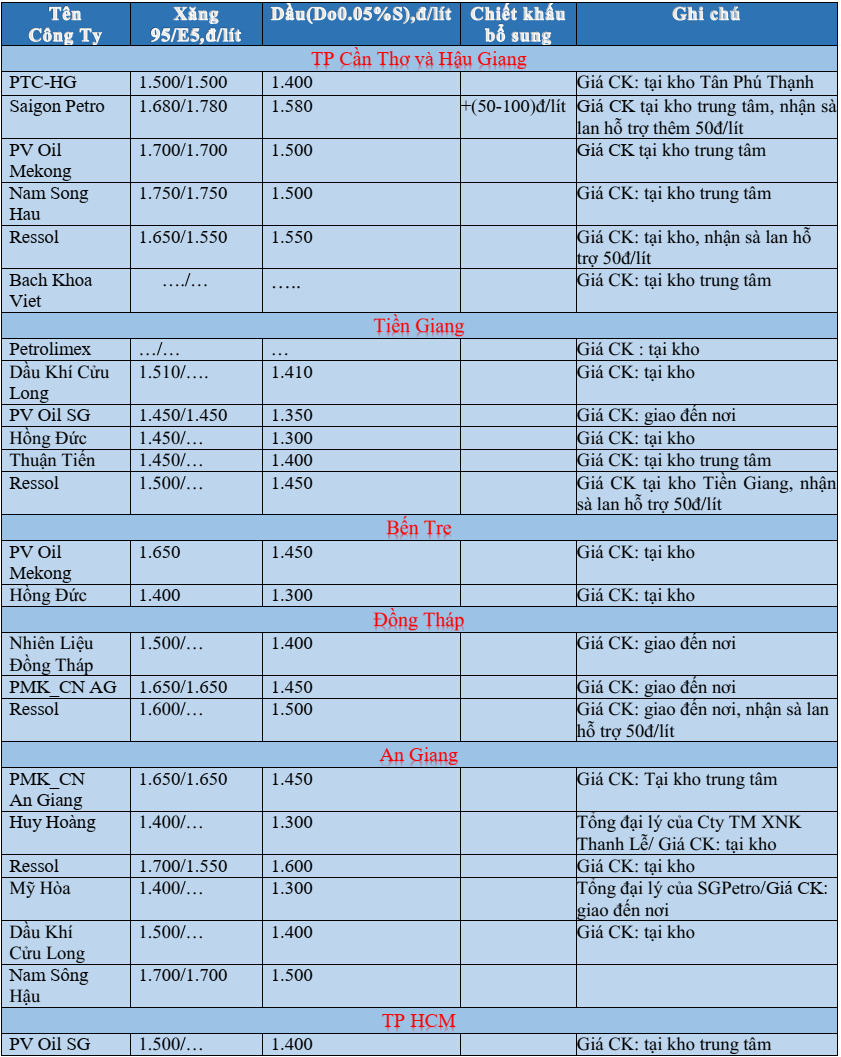 | Tên Công Ty | Xăng 95/E5,đ/lít | Dầu(Do0.05%S),đ/lít | Chiết khấu bổ sung | Ghi chú |
|---|---|---|---|---|
| TP Cần Thơ và Hậu Giang | | | | |
| PTC-HG | 1.500/1.500 | 1.400 | | Giá CK: tại kho Tân Phú Thạnh |
| Saigon Petro | 1.680/1.780 | 1.580 | +(50-100)đ/lít | Giá CK tại kho trung tâm, nhận sà lan hỗ trợ thêm 50đ/lít |
| PV Oil Mekong | 1.700/1.700 | 1.500 | | Giá CK tại kho trung tâm |
| Nam Song Hau | 1.750/1.750 | 1.500 | | Giá CK: tại kho trung tâm |
| Ressol | 1.650/1.550 | 1.550 | | Giá CK: tại kho, nhận sà lan hỗ trợ 50đ/lít |
| Bach Khoa Viet | …./… | ….. | | Giá CK: tại kho trung tâm |
| Tiền Giang | | | | |
| Petrolimex | …/… | … | | Giá CK : tại kho |
| Dầu Khí Cửu Long | 1.510/…. | 1.410 | | Giá CK: tại kho |
| PV Oil SG | 1.450/1.450 | 1.350 | | Giá CK: giao đến nơi |
| Hồng Đức | 1.450/… | 1.300 | | Giá CK: tại kho |
| Thuận Tiến | 1.450/… | 1.400 | | Giá CK: tại kho trung tâm |
| Ressol | 1.500/… | 1.450 | | Giá CK tại kho Tiền Giang, nhận sà lan hỗ trợ 50đ/lít |
| Bến Tre | | | | |
| PV Oil Mekong | 1.650 | 1.450 | | Giá CK: tại kho |
| Hồng Đức | 1.400 | 1.300 | | Giá CK: tại kho |
| Đồng Tháp | | | | |
| Nhiên Liệu Đồng Tháp | 1.500/… | 1.400 | | Giá CK: giao đến nơi |
| PMK_CN AG | 1.650/1.650 | 1.450 | | Giá CK: giao đến nơi |
| Ressol | 1.600/… | 1.500 | | Giá CK: giao đến nơi, nhận sà lan hỗ trợ 50đ/lít |
| An Giang | | | | |
| PMK_CN An Giang | 1.650/1.650 | 1.450 | | Giá CK: Tại kho trung tâm |
| Huy Hoàng | 1.400/… | 1.300 | | Tổng đại lý của Cty TM XNK Thanh Lễ/ Giá CK: tại kho |
| Ressol | 1.700/1.550 | 1.600 | | Giá CK: tại kho |
| Mỹ Hòa | 1.400/… | 1.300 | | Tổng đại lý của SGPetro/Giá CK: giao đến nơi |
| Dầu Khí Cửu Long | 1.500/… | 1.400 | | Giá CK: tại kho |
| Nam Sông Hậu | 1.700/1.700 | 1.500 | | |
| TP HCM | | | | |
| PV Oil SG | 1.500/… | 1.400 | | Giá CK: tại kho trung tâm |